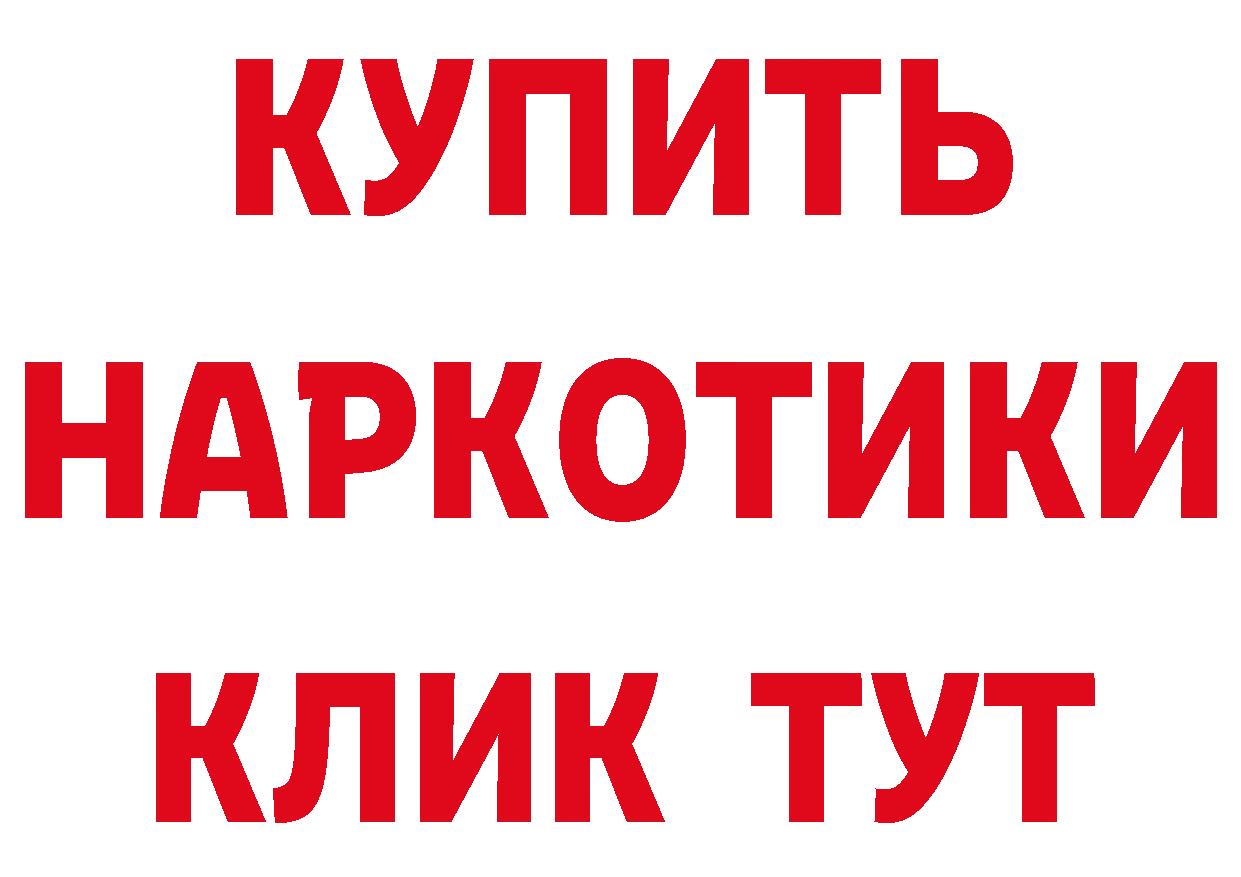 КУПИТЬ НАРКОТИКИ КЛИК ТУТ